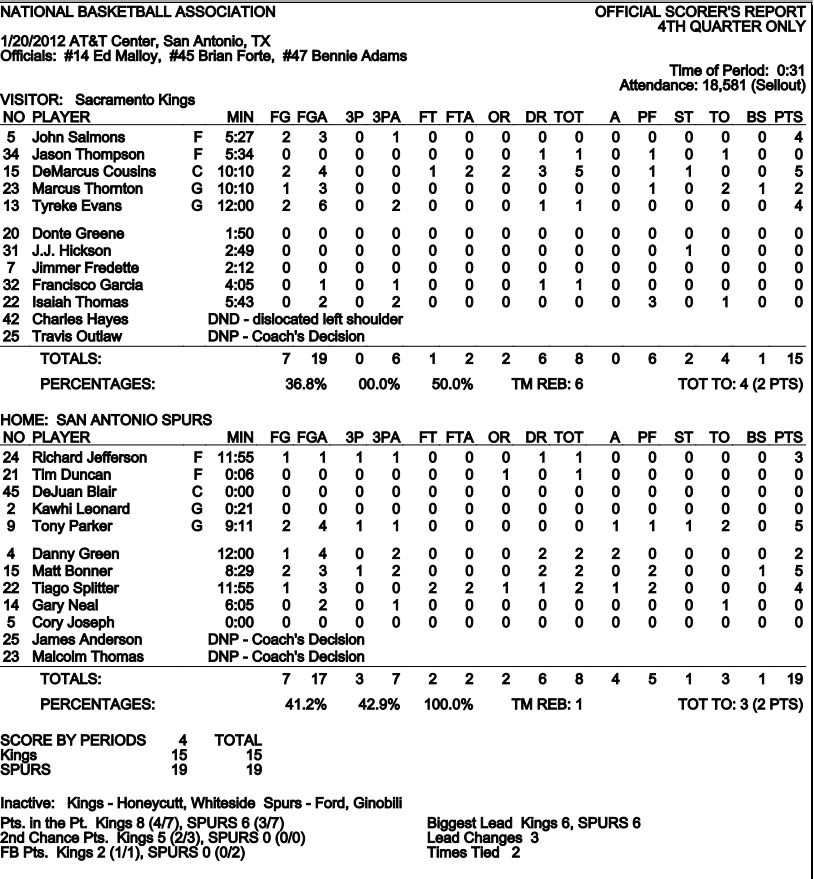 NATIONAL BASKETBALL ASSOCIATION

OFFICIAL SCORER'S REPORT
4TH QUARTER ONLY

1/20/2012 AT&T Center, San Antonio, TX
Officials: #14 Ed Malloy, #45 Brian Forte, #47 Bennie Adams

Time of Period: 0:31
Attendance: 18,581 (Sellout)

VISITOR: Sacramento Kings

| NO | PLAYER | | MIN | FG | FGA | 3P | 3PA | FT | FTA | OR | DR | TOT | A | PF | ST | TO | BS | PTS |
|---|---|---|---|---|---|---|---|---|---|---|---|---|---|---|---|---|---|---|
| 5 | John Salmons | F | 5:27 | 2 | 3 | 0 | 1 | 0 | 0 | 0 | 0 | 0 | 0 | 0 | 0 | 0 | 0 | 4 |
| 34 | Jason Thompson | F | 5:34 | 0 | 0 | 0 | 0 | 0 | 0 | 0 | 1 | 1 | 0 | 1 | 0 | 1 | 0 | 0 |
| 15 | DeMarcus Cousins | C | 10:10 | 2 | 4 | 0 | 0 | 1 | 2 | 2 | 3 | 5 | 0 | 1 | 1 | 0 | 0 | 5 |
| 23 | Marcus Thornton | G | 10:10 | 1 | 3 | 0 | 0 | 0 | 0 | 0 | 0 | 0 | 0 | 1 | 0 | 2 | 1 | 2 |
| 13 | Tyreke Evans | G | 12:00 | 2 | 6 | 0 | 2 | 0 | 0 | 0 | 1 | 1 | 0 | 0 | 0 | 0 | 0 | 4 |
| 20 | Donte Greene | | 1:50 | 0 | 0 | 0 | 0 | 0 | 0 | 0 | 0 | 0 | 0 | 0 | 0 | 0 | 0 | 0 |
| 31 | J.J. Hickson | | 2:49 | 0 | 0 | 0 | 0 | 0 | 0 | 0 | 0 | 0 | 0 | 0 | 1 | 0 | 0 | 0 |
| 7 | Jimmer Fredette | | 2:12 | 0 | 0 | 0 | 0 | 0 | 0 | 0 | 0 | 0 | 0 | 0 | 0 | 0 | 0 | 0 |
| 32 | Francisco Garcia | | 4:05 | 0 | 1 | 0 | 1 | 0 | 0 | 0 | 1 | 1 | 0 | 0 | 0 | 0 | 0 | 0 |
| 22 | Isaiah Thomas | | 5:43 | 0 | 2 | 0 | 2 | 0 | 0 | 0 | 0 | 0 | 0 | 3 | 0 | 1 | 0 | 0 |
| 42 | Charles Hayes | | DND - dislocated left shoulder | | | | | | | | | | | | | | | |
| 25 | Travis Outlaw | | DNP - Coach's Decision | | | | | | | | | | | | | | | |
| | TOTALS: | | | 7 | 19 | 0 | 6 | 1 | 2 | 2 | 6 | 8 | 0 | 6 | 2 | 4 | 1 | 15 |

PERCENTAGES: 36.8% 00.0% 50.0% TM REB: 6 TOT TO: 4 (2 PTS)

HOME: SAN ANTONIO SPURS

| NO | PLAYER | | MIN | FG | FGA | 3P | 3PA | FT | FTA | OR | DR | TOT | A | PF | ST | TO | BS | PTS |
|---|---|---|---|---|---|---|---|---|---|---|---|---|---|---|---|---|---|---|
| 24 | Richard Jefferson | F | 11:55 | 1 | 1 | 1 | 1 | 0 | 0 | 0 | 1 | 1 | 0 | 0 | 0 | 0 | 0 | 3 |
| 21 | Tim Duncan | F | 0:06 | 0 | 0 | 0 | 0 | 0 | 0 | 1 | 0 | 1 | 0 | 0 | 0 | 0 | 0 | 0 |
| 45 | DeJuan Blair | C | 0:00 | 0 | 0 | 0 | 0 | 0 | 0 | 0 | 0 | 0 | 0 | 0 | 0 | 0 | 0 | 0 |
| 2 | Kawhi Leonard | G | 0:21 | 0 | 0 | 0 | 0 | 0 | 0 | 0 | 0 | 0 | 0 | 0 | 0 | 0 | 0 | 0 |
| 9 | Tony Parker | G | 9:11 | 2 | 4 | 1 | 1 | 0 | 0 | 0 | 0 | 0 | 1 | 1 | 1 | 2 | 0 | 5 |
| 4 | Danny Green | | 12:00 | 1 | 4 | 0 | 2 | 0 | 0 | 0 | 2 | 2 | 2 | 0 | 0 | 0 | 0 | 2 |
| 15 | Matt Bonner | | 8:29 | 2 | 3 | 1 | 2 | 0 | 0 | 0 | 2 | 2 | 0 | 2 | 0 | 0 | 1 | 5 |
| 22 | Tiago Splitter | | 11:55 | 1 | 3 | 0 | 0 | 2 | 2 | 1 | 1 | 2 | 1 | 2 | 0 | 0 | 0 | 4 |
| 14 | Gary Neal | | 6:05 | 0 | 2 | 0 | 1 | 0 | 0 | 0 | 0 | 0 | 0 | 0 | 0 | 1 | 0 | 0 |
| 5 | Cory Joseph | | 0:00 | 0 | 0 | 0 | 0 | 0 | 0 | 0 | 0 | 0 | 0 | 0 | 0 | 0 | 0 | 0 |
| 25 | James Anderson | | DNP - Coach's Decision | | | | | | | | | | | | | | | |
| 23 | Malcolm Thomas | | DNP - Coach's Decision | | | | | | | | | | | | | | | |
| | TOTALS: | | | 7 | 17 | 3 | 7 | 2 | 2 | 2 | 6 | 8 | 4 | 5 | 1 | 3 | 1 | 19 |

PERCENTAGES: 41.2% 42.9% 100.0% TM REB: 1 TOT TO: 3 (2 PTS)

| SCORE BY PERIODS | 4 | TOTAL |
|---|---|---|
| Kings | 15 | 15 |
| SPURS | 19 | 19 |

Inactive: Kings - Honeycutt, Whiteside Spurs - Ford, Ginobili

Pts. in the Pt. Kings 8 (4/7), SPURS 6 (3/7)
2nd Chance Pts. Kings 5 (2/3), SPURS 0 (0/0)
FB Pts. Kings 2 (1/1), SPURS 0 (0/2)

Biggest Lead Kings 6, SPURS 6
Lead Changes 3
Times Tied 2